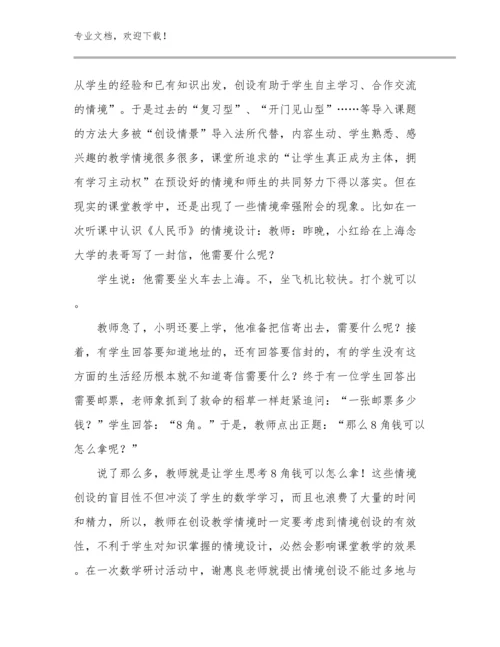 专业文档，欢迎下载！

从学生的经验和已有知识出发，创设有助于学生自主学习、合作交流的情境”。于是过去的“复习型”、“开门见山型”……等导入课题的方法大多被“创设情景”导入法所代替，内容生动、学生熟悉、感兴趣的教学情境很多很多，课堂所追求的“让学生真正成为主体，拥有学习主动权”在预设好的情境和师生的共同努力下得以落实。但在现实的课堂教学中，还是出现了一些情境牵强附会的现象。比如在一次听课中认识《人民币》的情境设计：教师：昨晚，小红给在上海念大学的表哥写了一封信，他需要什么呢？

学生说：他需要坐火车去上海。不，坐飞机比较快。打个就可以。

教师急了，小明还要上学，他准备把信寄出去，需要什么呢？接着，有学生回答要知道地址的，还有回答要信封的，有的学生没有这方面的生活经历根本就不知道寄信需要什么？终于有一位学生回答出需要邮票，老师象抓到了救命的稻草一样赶紧追问：“一张邮票多少钱？”学生回答：“8角。”于是，教师点出正题：“那么8角钱可以怎么拿呢？”

说了那么多，教师就是让学生思考8角钱可以怎么拿！这些情境创设的盲目性不但冲淡了学生的数学学习，而且也浪费了大量的时间和精力，所以，教师在创设教学情境时一定要考虑到情境创设的有效性，不利于学生对知识掌握的情境设计，必然会影响课堂教学的效果。在一次数学研讨活动中，谢惠良老师就提出情境创设不能过多地与